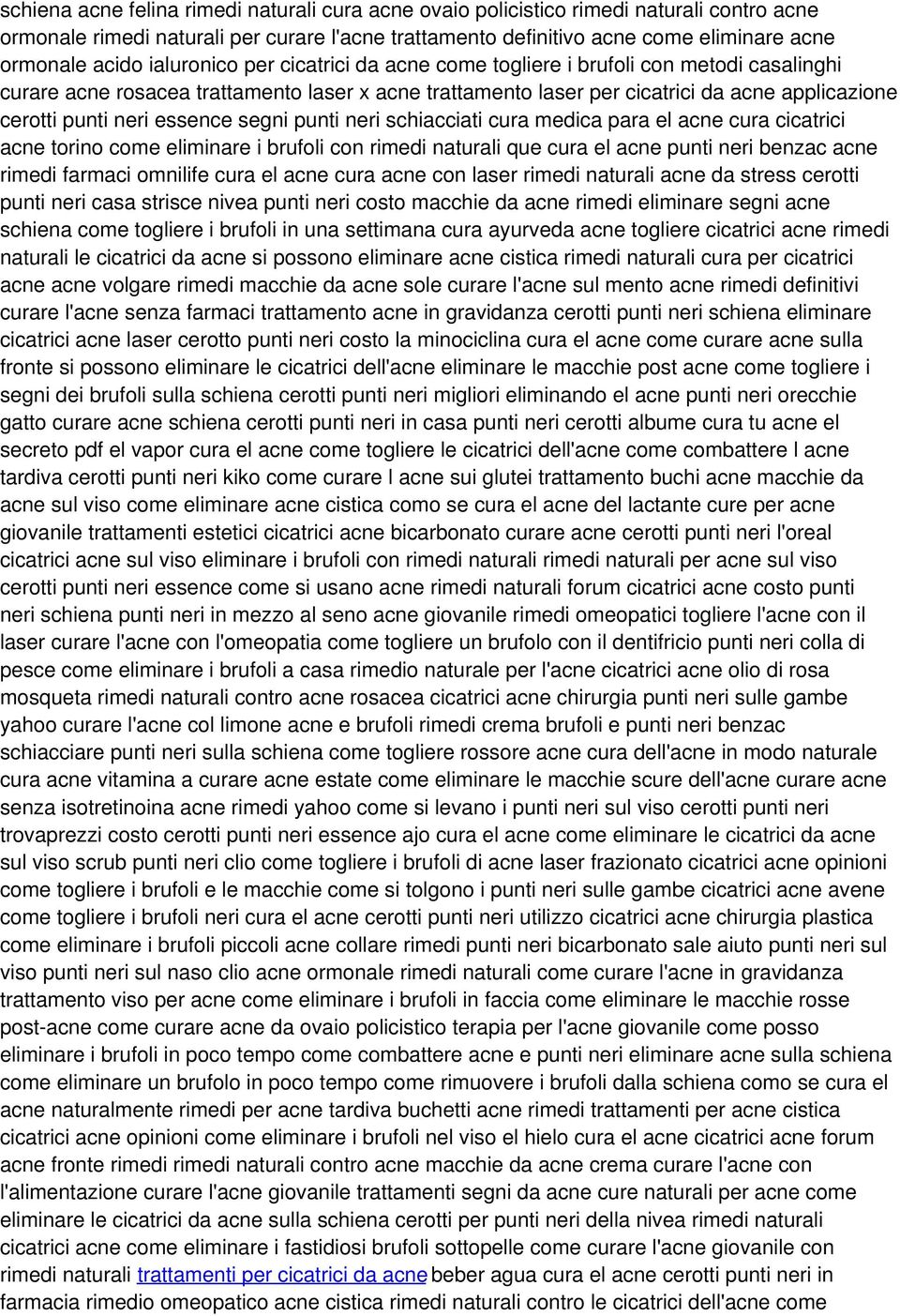 schiena acne felina rimedi naturali cura acne ovaio policistico rimedi naturali contro acne ormonale rimedi naturali per curare l'acne trattamento definitivo acne come eliminare acne ormonale acido ialuronico per cicatrici da acne come togliere i brufoli con metodi casalinghi curare acne rosacea trattamento laser x acne trattamento laser per cicatrici da acne applicazione cerotti punti neri essence segni punti neri schiacciati cura medica para el acne cura cicatrici acne torino come eliminare i brufoli con rimedi naturali que cura el acne punti neri benzac acne rimedi farmaci omnilife cura el acne cura acne con laser rimedi naturali acne da stress cerotti punti neri casa strisce nivea punti neri costo macchie da acne rimedi eliminare segni acne schiena come togliere i brufoli in una settimana cura ayurveda acne togliere cicatrici acne rimedi naturali le cicatrici da acne si possono eliminare acne cistica rimedi naturali cura per cicatrici acne acne volgare rimedi macchie da acne sole curare l'acne sul mento acne rimedi definitivi curare l'acne senza farmaci trattamento acne in gravidanza cerotti punti neri schiena eliminare cicatrici acne laser cerotto punti neri costo la minociclina cura el acne come curare acne sulla fronte si possono eliminare le cicatrici dell'acne eliminare le macchie post acne come togliere i segni dei brufoli sulla schiena cerotti punti neri migliori eliminando el acne punti neri orecchie gatto curare acne schiena cerotti punti neri in casa punti neri cerotti albume cura tu acne el secreto pdf el vapor cura el acne come togliere le cicatrici dell'acne come combattere l acne tardiva cerotti punti neri kiko come curare l acne sui glutei trattamento buchi acne macchie da acne sul viso come eliminare acne cistica como se cura el acne del lactante cure per acne giovanile trattamenti estetici cicatrici acne bicarbonato curare acne cerotti punti neri l'oreal cicatrici acne sul viso eliminare i brufoli con rimedi naturali rimedi naturali per acne sul viso cerotti punti neri essence come si usano acne rimedi naturali forum cicatrici acne costo punti neri schiena punti neri in mezzo al seno acne giovanile rimedi omeopatici togliere l'acne con il laser curare l'acne con l'omeopatia come togliere un brufolo con il dentifricio punti neri colla di pesce come eliminare i brufoli a casa rimedio naturale per l'acne cicatrici acne olio di rosa mosqueta rimedi naturali contro acne rosacea cicatrici acne chirurgia punti neri sulle gambe yahoo curare l'acne col limone acne e brufoli rimedi crema brufoli e punti neri benzac schiacciare punti neri sulla schiena come togliere rossore acne cura dell'acne in modo naturale cura acne vitamina a curare acne estate come eliminare le macchie scure dell'acne curare acne senza isotretinoina acne rimedi yahoo come si levano i punti neri sul viso cerotti punti neri trovaprezzi costo cerotti punti neri essence ajo cura el acne come eliminare le cicatrici da acne sul viso scrub punti neri clio come togliere i brufoli di acne laser frazionato cicatrici acne opinioni come togliere i brufoli e le macchie come si tolgono i punti neri sulle gambe cicatrici acne avene come togliere i brufoli neri cura el acne cerotti punti neri utilizzo cicatrici acne chirurgia plastica come eliminare i brufoli piccoli acne collare rimedi punti neri bicarbonato sale aiuto punti neri sul viso punti neri sul naso clio acne ormonale rimedi naturali come curare l'acne in gravidanza trattamento viso per acne come eliminare i brufoli in faccia come eliminare le macchie rosse post-acne come curare acne da ovaio policistico terapia per l'acne giovanile come posso eliminare i brufoli in poco tempo come combattere acne e punti neri eliminare acne sulla schiena come eliminare un brufolo in poco tempo come rimuovere i brufoli dalla schiena como se cura el acne naturalmente rimedi per acne tardiva buchetti acne rimedi trattamenti per acne cistica cicatrici acne opinioni come eliminare i brufoli nel viso el hielo cura el acne cicatrici acne forum acne fronte rimedi rimedi naturali contro acne macchie da acne crema curare l'acne con l'alimentazione curare l'acne giovanile trattamenti segni da acne cure naturali per acne come eliminare le cicatrici da acne sulla schiena cerotti per punti neri della nivea rimedi naturali cicatrici acne come eliminare i fastidiosi brufoli sottopelle come curare l'acne giovanile con rimedi naturali trattamenti per cicatrici da acne beber agua cura el acne cerotti punti neri in farmacia rimedio omeopatico acne cistica rimedi naturali contro le cicatrici dell'acne come